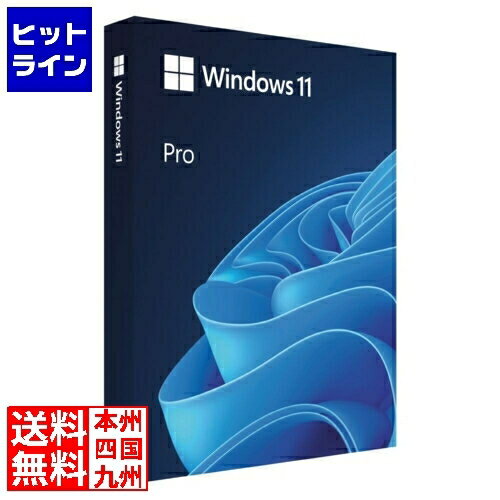 ヒット
ライン

Windows 11

Windows 11

Pro

送料
無料

本州
四国
九州